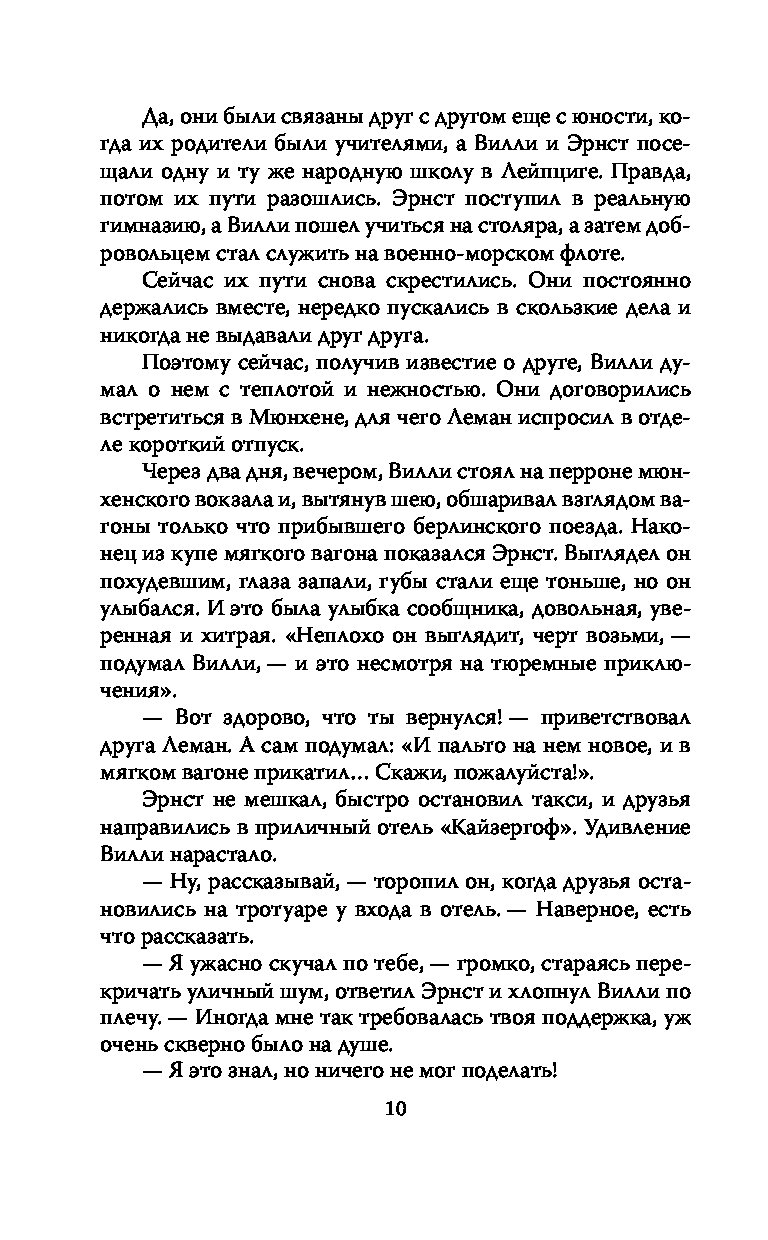 Да, они были связаны друг с другом еще с юности, когда их родители были учителями, а Вилли и Эрнст посещали одну и ту же народную школу в Лейпциге. Правда, потом их пути разошлись. Эрнст поступил в реальную гимназию, а Вилли пошел учиться на столяра, а затем добровольцем стал служить на военно-морском флоте.

Сейчас их пути снова скрестились. Они постоянно держались вместе, нередко пускались в скользкие дела и никогда не выдавали друг друга.

Поэтому сейчас, получив известие о друге, Вилли думал о нем с теплотой и нежностью. Они договорились встретиться в Мюнхене, для чего Леман испросил в отделе короткий отпуск.

Через два дня, вечером, Вилли стоял на перроне мюнхенского вокзала и, вытянув шею, обшаривал взглядом вагоны только что прибывшего берлинского поезда. Наконец из купе мягкого вагона показался Эрнст. Выглядел он похудевшим, глаза запали, губы стали еще тоньше, но он улыбался. И это была улыбка сообщника, довольная, уверенная и хитрая. «Неплохо он выглядит, черт возьми, — подумал Вилли, — и это несмотря на тюремные приключения».

— Вот здорово, что ты вернулся! — приветствовал друга Леман. А сам подумал: «И пальто на нем новое, и в мягком вагоне прикатил... Скажи, пожалуйста!».

Эрнст не мешкал, быстро остановил такси, и друзья направились в приличный отель «Кайзергоф». Удивление Вилли нарастало.

— Ну, рассказывай, — торопил он, когда друзья остановились на тротуаре у входа в отель. — Наверное, есть что рассказать.

— Я ужасно скучал по тебе, — громко, стараясь перекричать уличный шум, ответил Эрнст и хлопнул Вилли по плечу. — Иногда мне так требовалась твоя поддержка, уж очень скверно было на душе.

— Я это знал, но ничего не мог поделать!

10